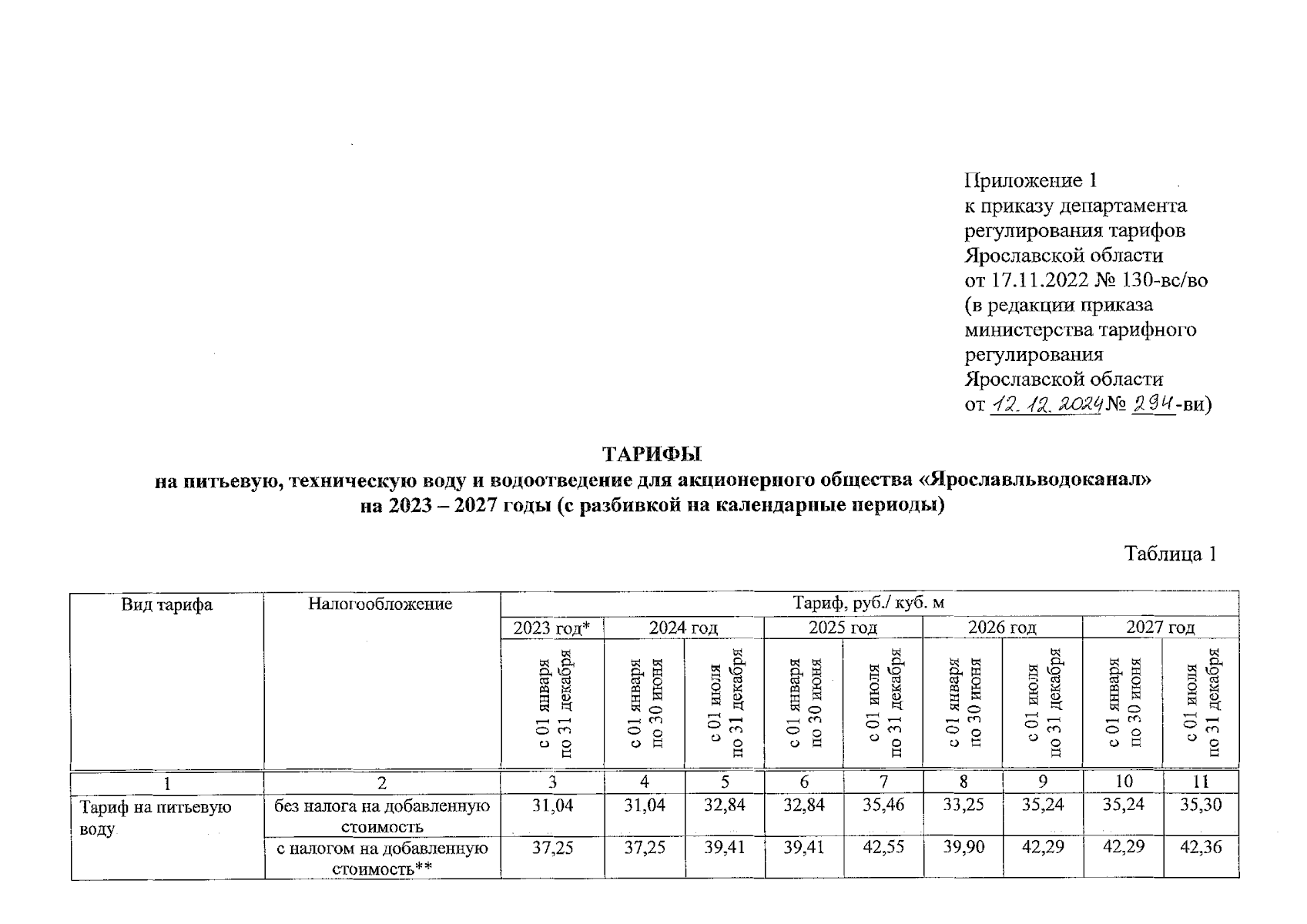 Приложение 1
к приказу департамента регулирования тарифов Ярославской области
от 17.11.2022 № 130-вс/во
(в редакции приказа министерства тарифного регулирования Ярославской области
от 12.12.2024 № 294-ви)

ТАРИФЫ
на питьевую, техническую воду и водоотведение для акционерного общества «Ярославльводоканал»
на 2023 – 2027 годы (с разбивкой на календарные периоды)

Таблица 1

| Вид тарифа | Налогообложение | Тариф, руб./ куб. м | | | | | | | | |
|---|---|---|---|---|---|---|---|---|---|---|
| | | 2023 год* | 2024 год | | 2025 год | | 2026 год | | 2027 год | |
| | | с 01 января по 31 декабря | с 01 января по 30 июня | с 01 июля по 31 декабря | с 01 января по 30 июня | с 01 июля по 31 декабря | с 01 января по 30 июня | с 01 июля по 31 декабря | с 01 января по 30 июня | с 01 июля по 31 декабря |
| 1 | 2 | 3 | 4 | 5 | 6 | 7 | 8 | 9 | 10 | 11 |
| Тариф на питьевую воду | без налога на добавленную стоимость | 31,04 | 31,04 | 32,84 | 32,84 | 35,46 | 33,25 | 35,24 | 35,24 | 35,30 |
| | с налогом на добавленную стоимость** | 37,25 | 37,25 | 39,41 | 39,41 | 42,55 | 39,90 | 42,29 | 42,29 | 42,36 |